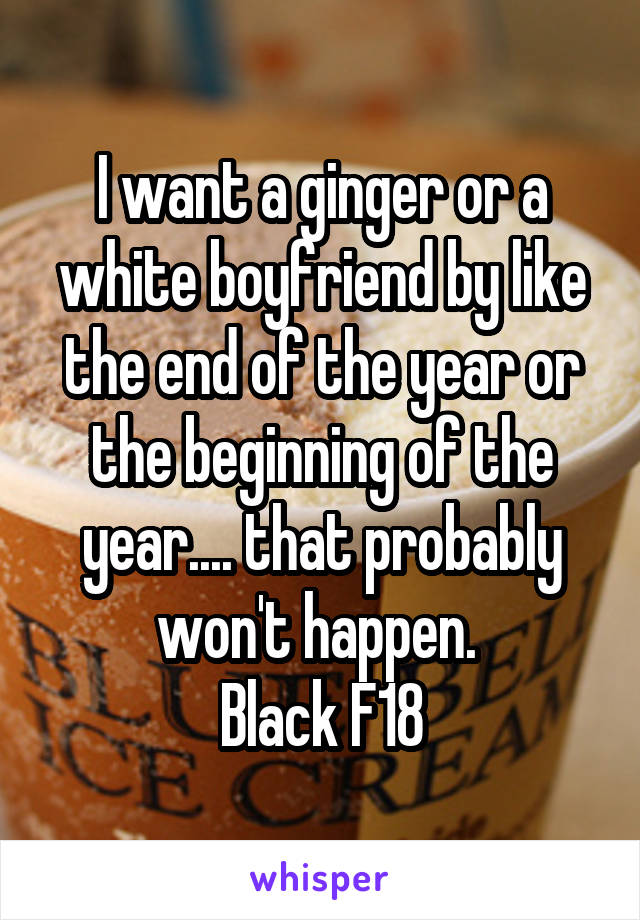 I want a ginger or a white boyfriend by like the end of the year or the beginning of the year.... that probably won't happen.
Black F18

whisper